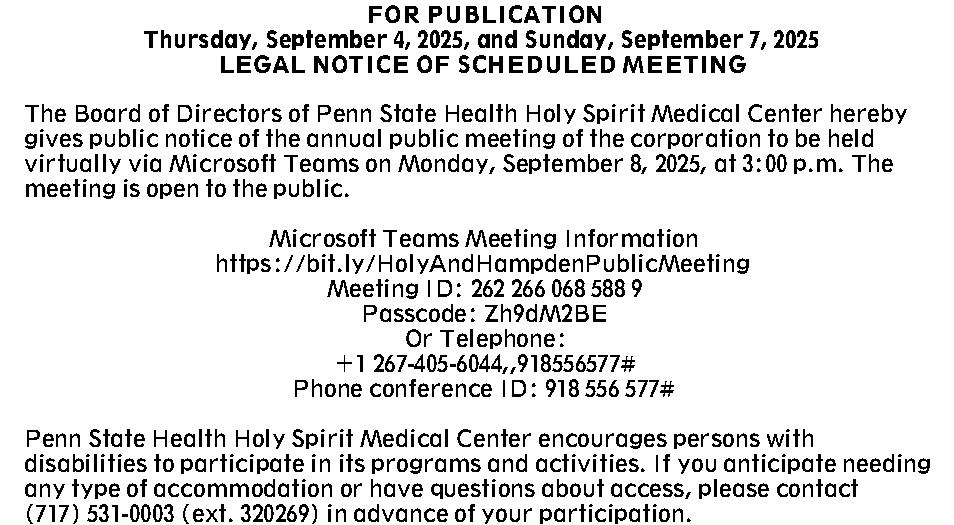 FOR PUBLICATION
Thursday, September 4, 2025, and Sunday, September 7, 2025
LEGAL NOTICE OF SCHEDULED MEETING

The Board of Directors of Penn State Health Holy Spirit Medical Center hereby gives public notice of the annual public meeting of the corporation to be held virtually via Microsoft Teams on Monday, September 8, 2025, at 3:00 p.m. The meeting is open to the public.

Microsoft Teams Meeting Information
https://bit.ly/HolyAndHampdenPublicMeeting
Meeting ID: 262 266 068 588 9
Passcode: Zh9dM2BE
Or Telephone:
+1 267-405-6044,,918556577#
Phone conference ID: 918 556 577#

Penn State Health Holy Spirit Medical Center encourages persons with disabilities to participate in its programs and activities. If you anticipate needing any type of accommodation or have questions about access, please contact (717) 531-0003 (ext. 320269) in advance of your participation.